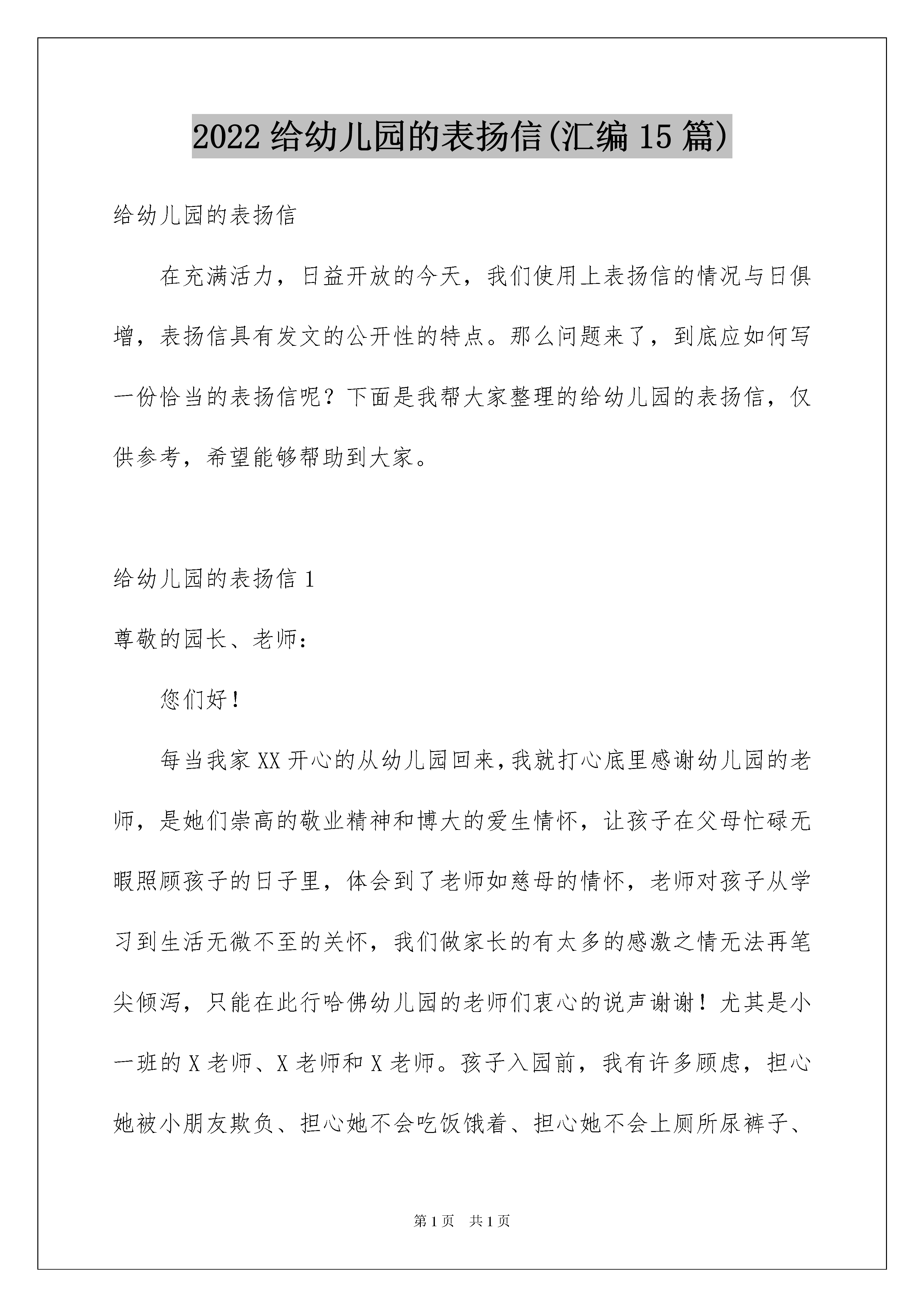 2022 给幼儿园的表扬信(汇编 15 篇)

给幼儿园的表扬信

在充满活力，日益开放的今天，我们使用上表扬信的情况与日俱增，表扬信具有发文的公开性的特点。那么问题来了，到底应如何写一份恰当的表扬信呢？下面是我帮大家整理的给幼儿园的表扬信，仅供参考，希望能够帮助到大家。

给幼儿园的表扬信 1

尊敬的园长、老师：

您们好！

每当我家 XX 开心的从幼儿园回来，我就打心底里感谢幼儿园的老师，是她们崇高的敬业精神和博大的爱生情怀，让孩子在父母忙碌无暇照顾孩子的日子里，体会到了老师如慈母的情怀，老师对孩子从学习到生活无微不至的关怀，我们做家长的有太多的感激之情无法再笔尖倾泻，只能在此行哈佛幼儿园的老师们衷心的说声谢谢！尤其是小一班的 X 老师、X 老师和 X 老师。孩子入园前，我有许多顾虑，担心她被小朋友欺负、担心她不会吃饭饿着、担心她不会上厕所尿裤子、

第 1 页　共 1 页